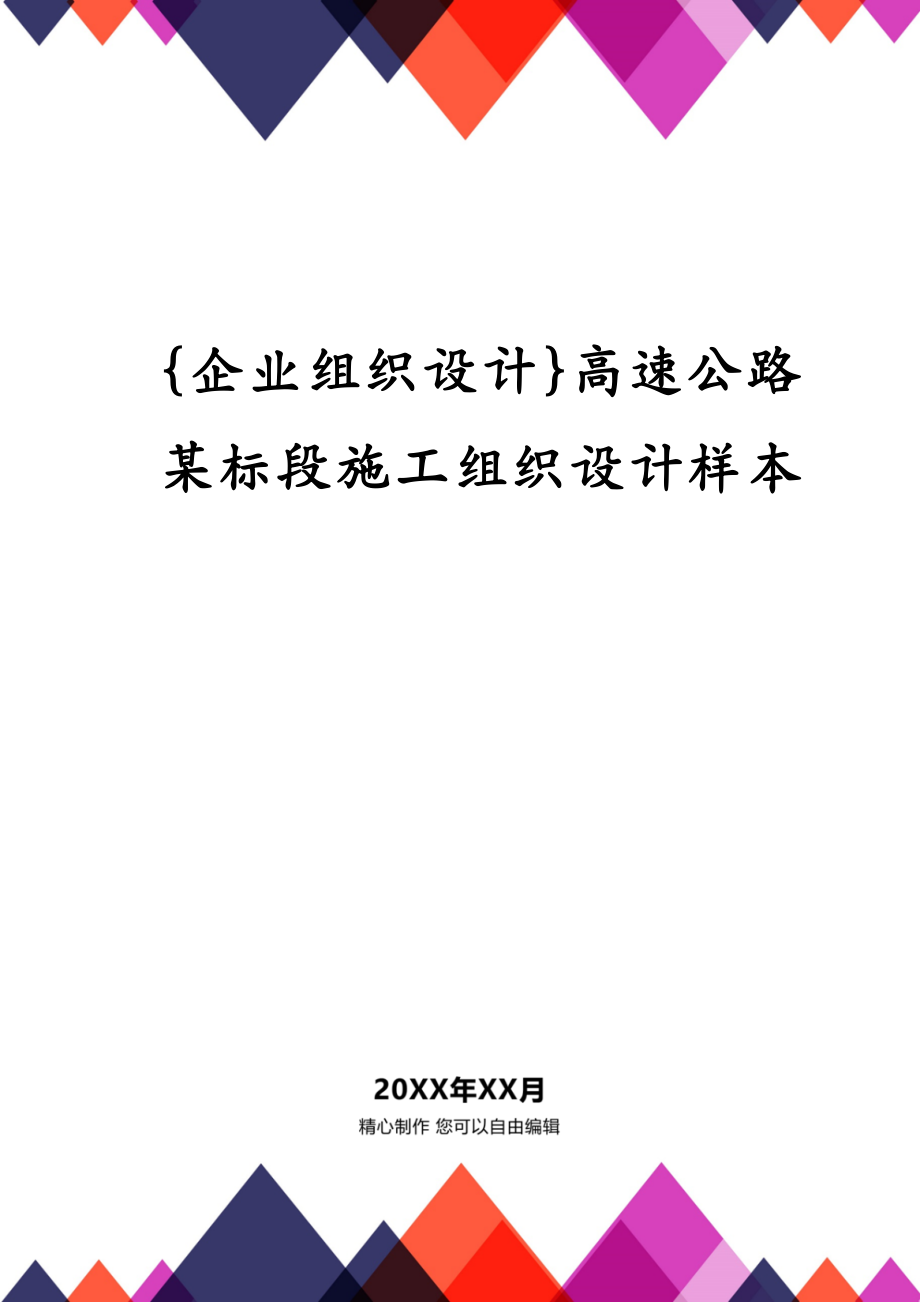 {企业组织设计}高速公路某标段施工组织设计样本

20XX年XX月

精心制作 您可以自由编辑